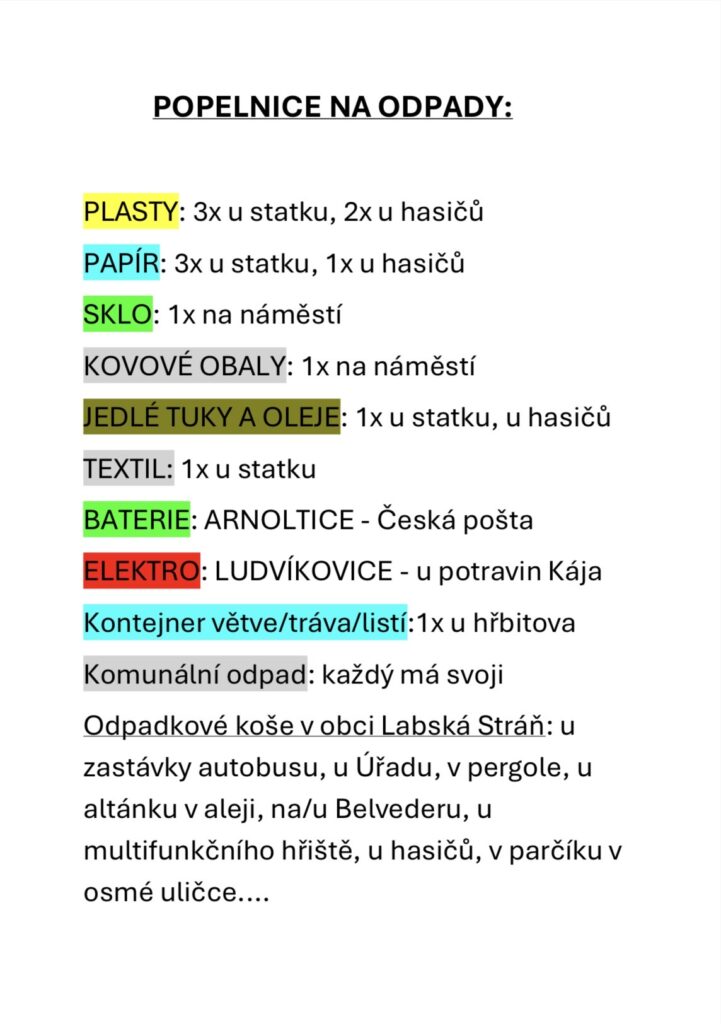 POPELNICE NA ODPADY:

PLASTY: 3x u statku, 2x u hasičů

PAPÍR: 3x u statku, 1x u hasičů

SKLO: 1x na náměstí

KOVOVÉ OBALY: 1x na náměstí

JEDLÉ TUKY A OLEJE: 1x u statku, u hasičů

TEXTIL: 1x u statku

BATERIE: ARNOLTICE - Česká pošta

ELEKTRO: LUDVÍKOVICE - u potravin Kája

Kontejner větve/tráva/listí:1x u hřbitova

Komunální odpad: každý má svoji

Odpadkové koše v obci Labská Stráň: u zastávky autobusu, u Úřadu, v pergole, u altánku v aleji, na/u Belvederu, u multifunkčního hřiště, u hasičů, v parčíku v osmé uličce....